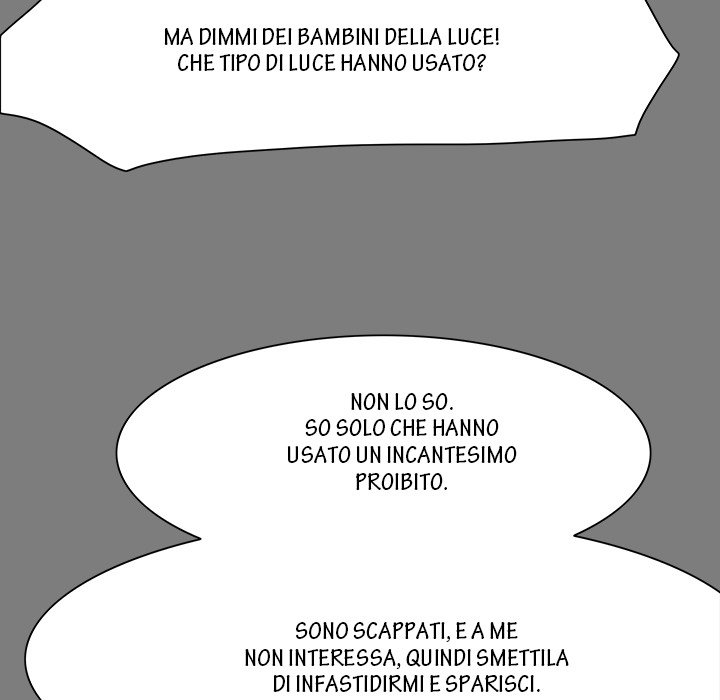 MA DIMMI DEI BAMBINI DELLA LUCE! CHE TIPO DI LUCE HANNO USATO?

NON LO SO. SO SOLO CHE HANNO USATO UN INCANTESIMO PROIBITO.

SONO SCAPPATI, E A ME NON INTERESSA, QUINDI SMETTILA DI INFASTIDIRMI E SPARISCI.